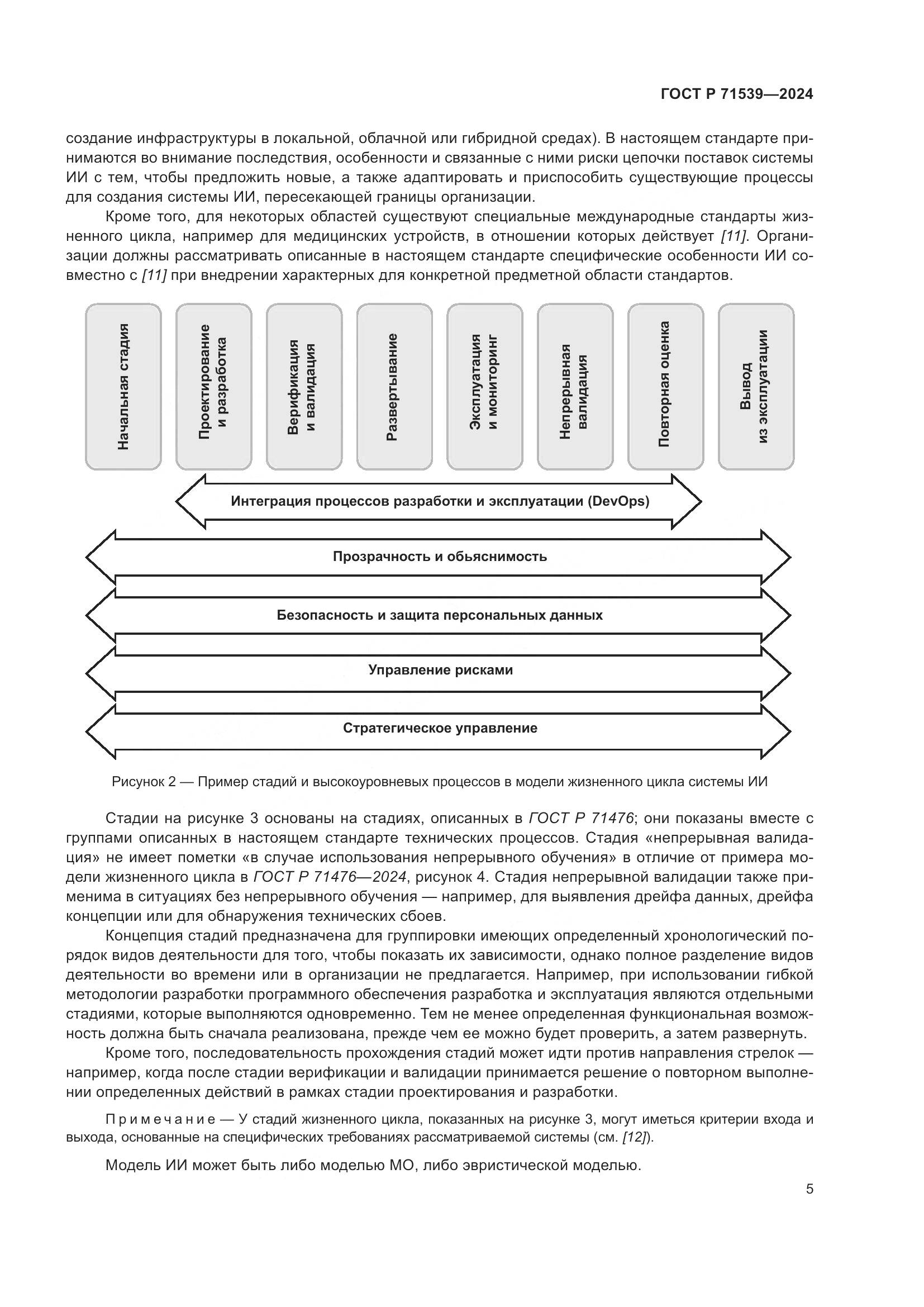 ГОСТ Р 71539—2024

создание инфраструктуры в локальной, облачной или гибридной средах). В настоящем стандарте принимаются во внимание последствия, особенности и связанные с ними риски цепочки поставок системы ИИ с тем, чтобы предложить новые, а также адаптировать и приспособить существующие процессы для создания системы ИИ, пересекающей границы организации.

Кроме того, для некоторых областей существуют специальные международные стандарты жизненного цикла, например для медицинских устройств, в отношении которых действует [11]. Организации должны рассматривать описанные в настоящем стандарте специфические особенности ИИ совместно с [11] при внедрении характерных для конкретной предметной области стандартов.

Начальная стадия

Проектирование и разработка

Верификация и валидация

Развертывание

Эксплуатация и мониторинг

Непрерывная валидация

Повторная оценка

Вывод из эксплуатации

Интеграция процессов разработки и эксплуатации (DevOps)

Прозрачность и обьяснимость

Безопасность и защита персональных данных

Управление рисками

Стратегическое управление

Рисунок 2 — Пример стадий и высокоуровневых процессов в модели жизненного цикла системы ИИ

Стадии на рисунке 3 основаны на стадиях, описанных в ГОСТ Р 71476; они показаны вместе с группами описанных в настоящем стандарте технических процессов. Стадия «непрерывная валидация» не имеет пометки «в случае использования непрерывного обучения» в отличие от примера модели жизненного цикла в ГОСТ Р 71476—2024, рисунок 4. Стадия непрерывной валидации также применима в ситуациях без непрерывного обучения — например, для выявления дрейфа данных, дрейфа концепции или для обнаружения технических сбоев.

Концепция стадий предназначена для группировки имеющих определенный хронологический порядок видов деятельности для того, чтобы показать их зависимости, однако полное разделение видов деятельности во времени или в организации не предлагается. Например, при использовании гибкой методологии разработки программного обеспечения разработка и эксплуатация являются отдельными стадиями, которые выполняются одновременно. Тем не менее определенная функциональная возможность должна быть сначала реализована, прежде чем ее можно будет проверить, а затем развернуть.

Кроме того, последовательность прохождения стадий может идти против направления стрелок — например, когда после стадии верификации и валидации принимается решение о повторном выполнении определенных действий в рамках стадии проектирования и разработки.

Примечание — У стадий жизненного цикла, показанных на рисунке 3, могут иметься критерии входа и выхода, основанные на специфических требованиях рассматриваемой системы (см. [12]).

Модель ИИ может быть либо моделью МО, либо эвристической моделью.

5